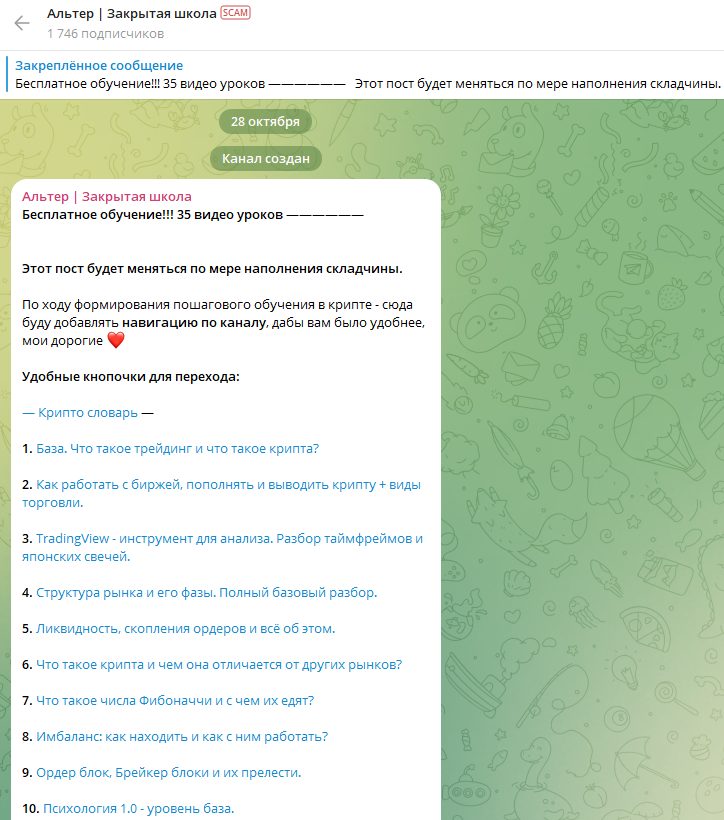 Альтер | Закрытая школа SCAM
1 746 подписчиков

Закреплённое сообщение
Бесплатное обучение!!! 35 видео уроков ——————  Этот пост будет меняться по мере наполнения складчины.

28 октября

Канал создан

Альтер | Закрытая школа
Бесплатное обучение!!! 35 видео уроков ——————

Этот пост будет меняться по мере наполнения складчины.

По ходу формирования пошагового обучения в крипте - сюда буду добавлять навигацию по каналу, дабы вам было удобнее, мои дорогие ❤️

Удобные кнопочки для перехода:

— Крипто словарь —

1. База. Что такое трейдинг и что такое крипта?

2. Как работать с биржей, пополнять и выводить крипту + виды торговли.

3. TradingView - инструмент для анализа. Разбор таймфреймов и японских свечей.

4. Структура рынка и его фазы. Полный базовый разбор.

5. Ликвидность, скопления ордеров и всё об этом.

6. Что такое крипта и чем она отличается от других рынков?

7. Что такое числа Фибоначчи и с чем их едят?

8. Имбаланс: как находить и как с ним работать?

9. Ордер блок, Брейкер блоки и их прелести.

10. Психология 1.0 - уровень база.